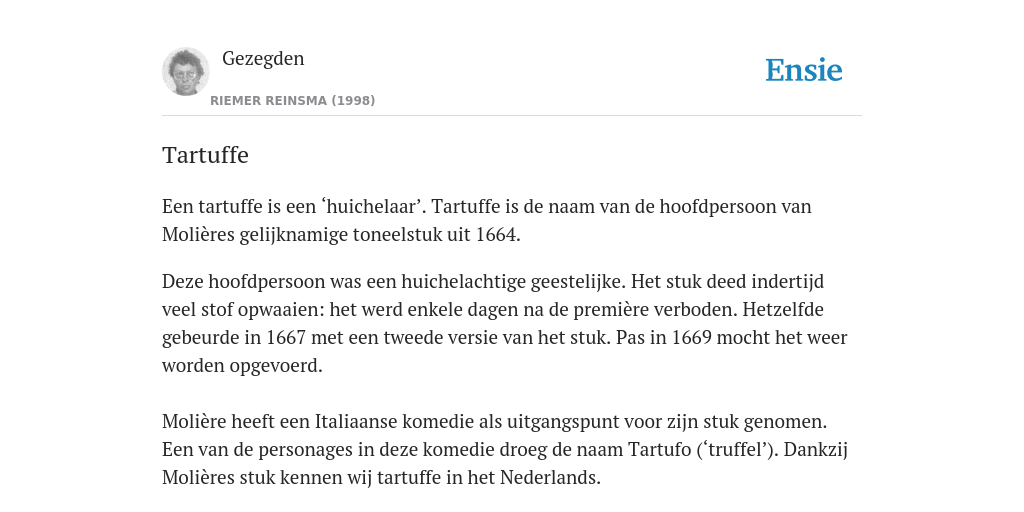 Gezegden
RIEMER REINSMA (1998)

Ensie

Tartuffe

Een tartuffe is een ‘huichelaar’. Tartuffe is de naam van de hoofdpersoon van Molières gelijknamige toneelstuk uit 1664.

Deze hoofdpersoon was een huichelachtige geestelijke. Het stuk deed indertijd veel stof opwaaien: het werd enkele dagen na de première verboden. Hetzelfde gebeurde in 1667 met een tweede versie van het stuk. Pas in 1669 mocht het weer worden opgevoerd.

Molière heeft een Italiaanse komedie als uitgangspunt voor zijn stuk genomen. Een van de personages in deze komedie droeg de naam Tartufo (‘truffel’). Dankzij Molières stuk kennen wij tartuffe in het Nederlands.